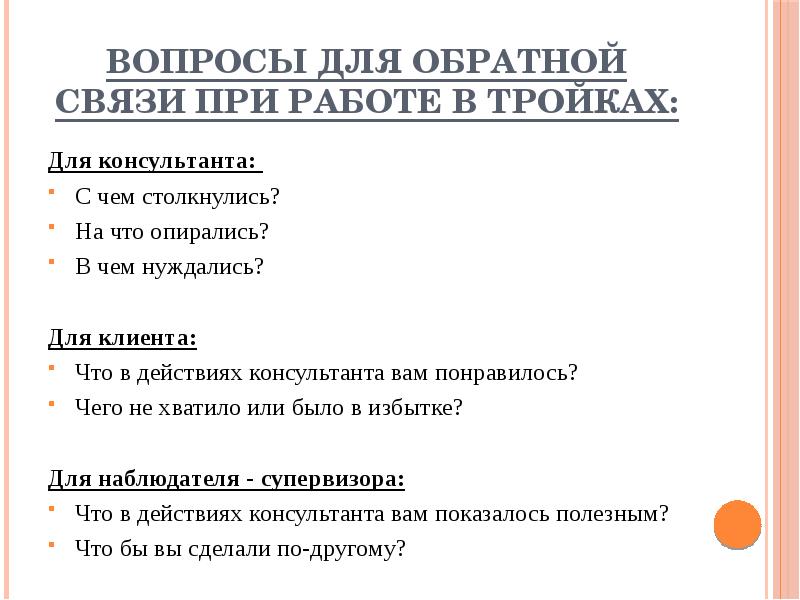 ВОПРОСЫ ДЛЯ ОБРАТНОЙ СВЯЗИ ПРИ РАБОТЕ В ТРОЙКАХ:

Для консультанта:
- С чем столкнулись?
- На что опирались?
- В чем нуждались?

Для клиента:
- Что в действиях консультанта вам понравилось?
- Чего не хватило или было в избытке?

Для наблюдателя - супервизора:
- Что в действиях консультанта вам показалось полезным?
- Что бы вы сделали по-другому?